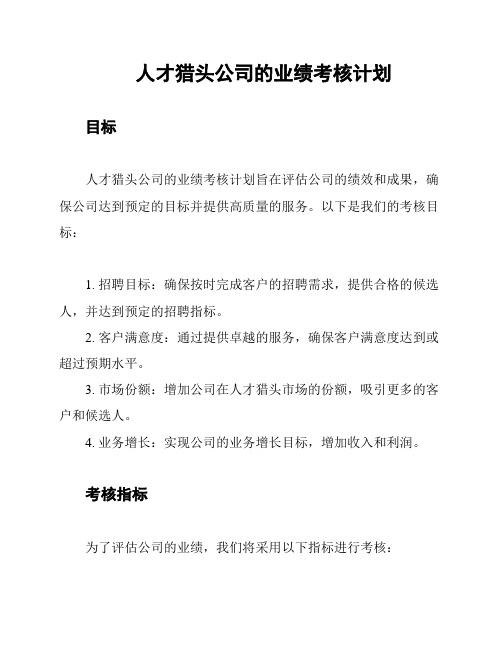 人才猎头公司的业绩考核计划

目标

人才猎头公司的业绩考核计划旨在评估公司的绩效和成果，确保公司达到预定的目标并提供高质量的服务。以下是我们的考核目标：

1. 招聘目标：确保按时完成客户的招聘需求，提供合格的候选人，并达到预定的招聘指标。
2. 客户满意度：通过提供卓越的服务，确保客户满意度达到或超过预期水平。
3. 市场份额：增加公司在人才猎头市场的份额，吸引更多的客户和候选人。
4. 业务增长：实现公司的业务增长目标，增加收入和利润。

考核指标

为了评估公司的业绩，我们将采用以下指标进行考核：